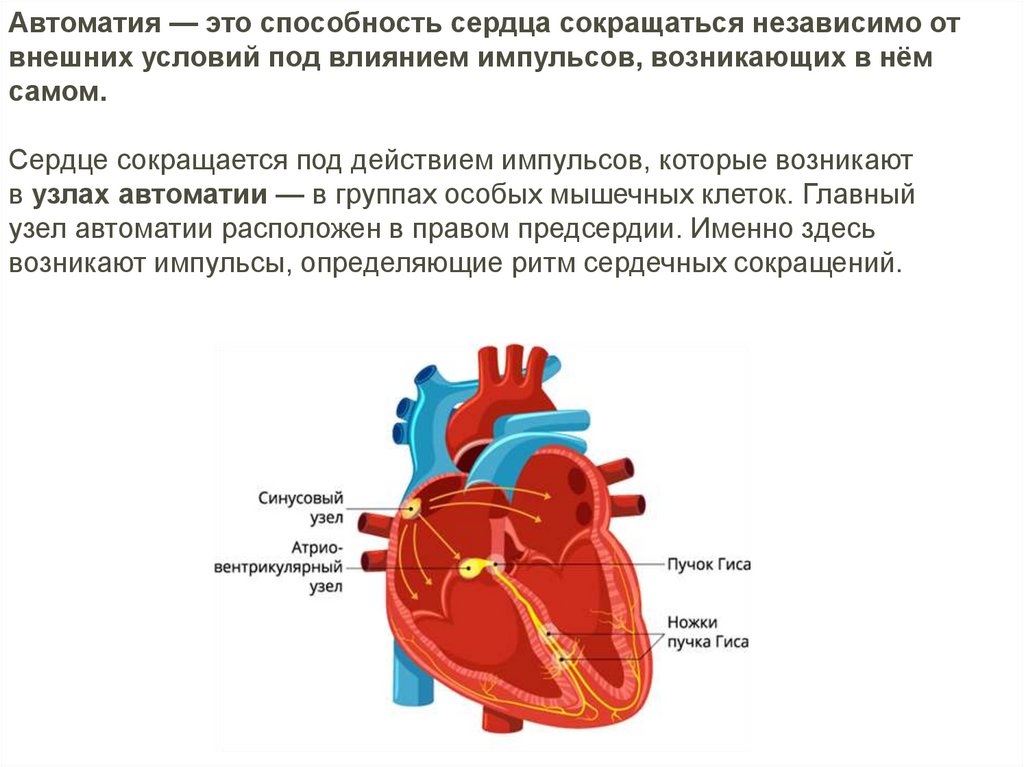 Автоматия — это способность сердца сокращаться независимо от внешних условий под влиянием импульсов, возникающих в нём самом.

Сердце сокращается под действием импульсов, которые возникают в узлах автоматии — в группах особых мышечных клеток. Главный узел автоматии расположен в правом предсердии. Именно здесь возникают импульсы, определяющие ритм сердечных сокращений.

Синусовый узел

Атрио-вентрикулярный узел

Пучок Гиса

Ножки пучка Гиса